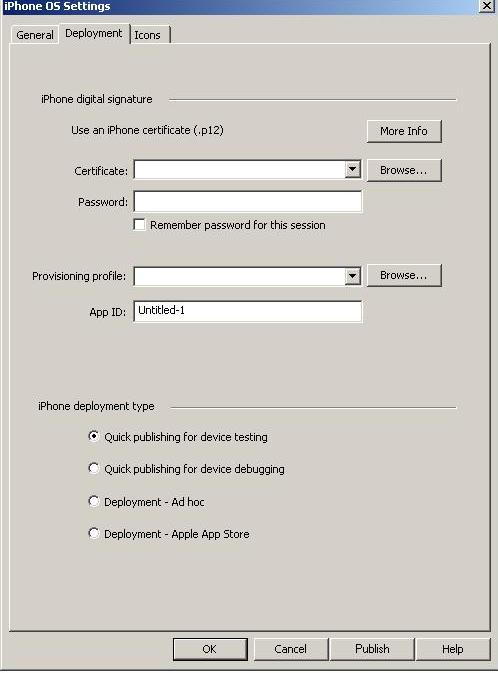 iPhone OS Settings

X

General Deployment Icons

iPhone digital signature

Use an iPhone certificate (.p12)

More Info

Certificate:

Browse...

Password:

Remember password for this session

Provisioning profile:

Browse...

App ID: Untitled-1

iPhone deployment type

Quick publishing for device testing

Quick publishing for device debugging

Deployment - Ad hoc

Deployment - Apple App Store

OK Cancel Publish Help